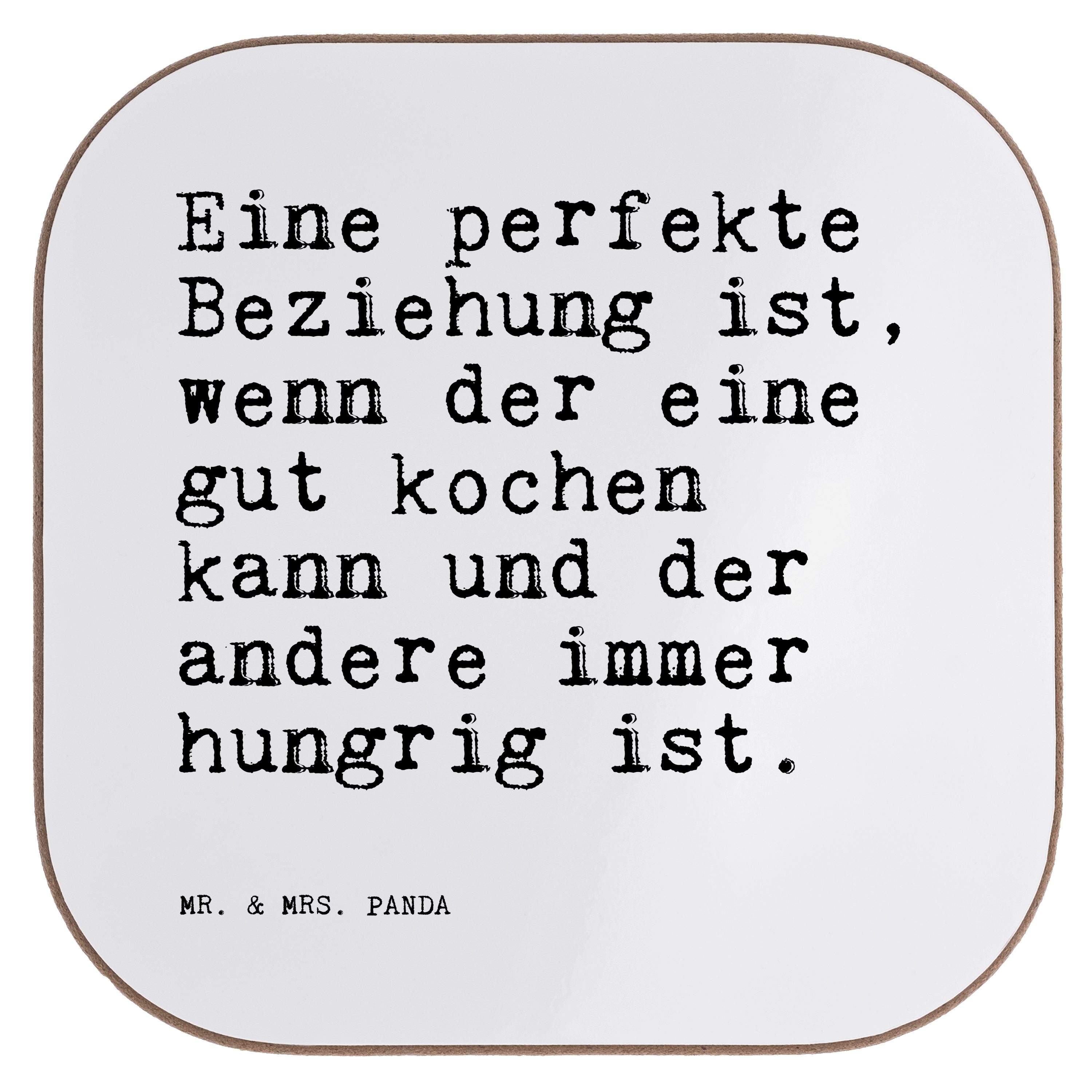 Eine perfekte Beziehung ist, wenn der eine gut kochen kann und der andere immer hungrig ist.

MR. & MRS. PANDA